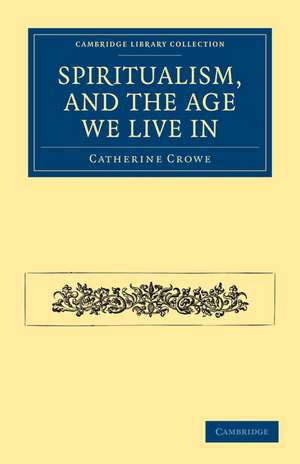 CAMBRIDGE LIBRARY COLLECTION

SPIRITUALISM, AND THE AGE WE LIVE IN

CATHERINE CROWE

CAMBRIDGE